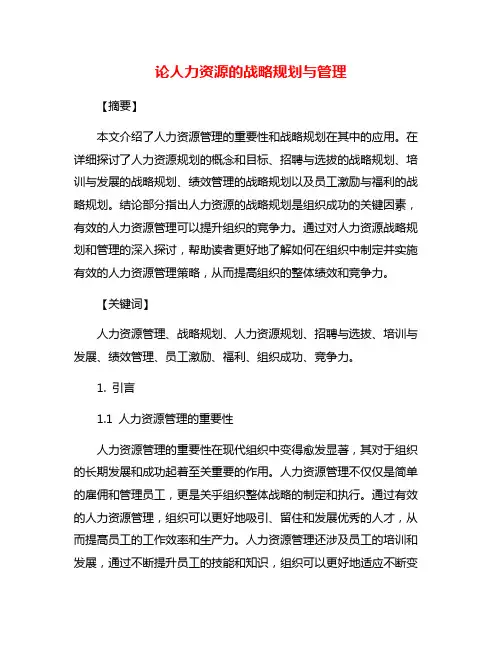 论人力资源的战略规划与管理

【摘要】

本文介绍了人力资源管理的重要性和战略规划在其中的应用。在详细探讨了人力资源规划的概念和目标、招聘与选拔的战略规划、培训与发展的战略规划、绩效管理的战略规划以及员工激励与福利的战略规划。结论部分指出人力资源的战略规划是组织成功的关键因素，有效的人力资源管理可以提升组织的竞争力。通过对人力资源战略规划和管理的深入探讨，帮助读者更好地了解如何在组织中制定并实施有效的人力资源管理策略，从而提高组织的整体绩效和竞争力。

【关键词】

人力资源管理、战略规划、人力资源规划、招聘与选拔、培训与发展、绩效管理、员工激励、福利、组织成功、竞争力。

1. 引言

1.1 人力资源管理的重要性

人力资源管理的重要性在现代组织中变得愈发显著，其对于组织的长期发展和成功起着至关重要的作用。人力资源管理不仅仅是简单的雇佣和管理员工，更是关乎组织整体战略的制定和执行。通过有效的人力资源管理，组织可以更好地吸引、留住和发展优秀的人才，从而提高员工的工作效率和生产力。人力资源管理还涉及员工的培训和发展，通过不断提升员工的技能和知识，组织可以更好地适应不断变